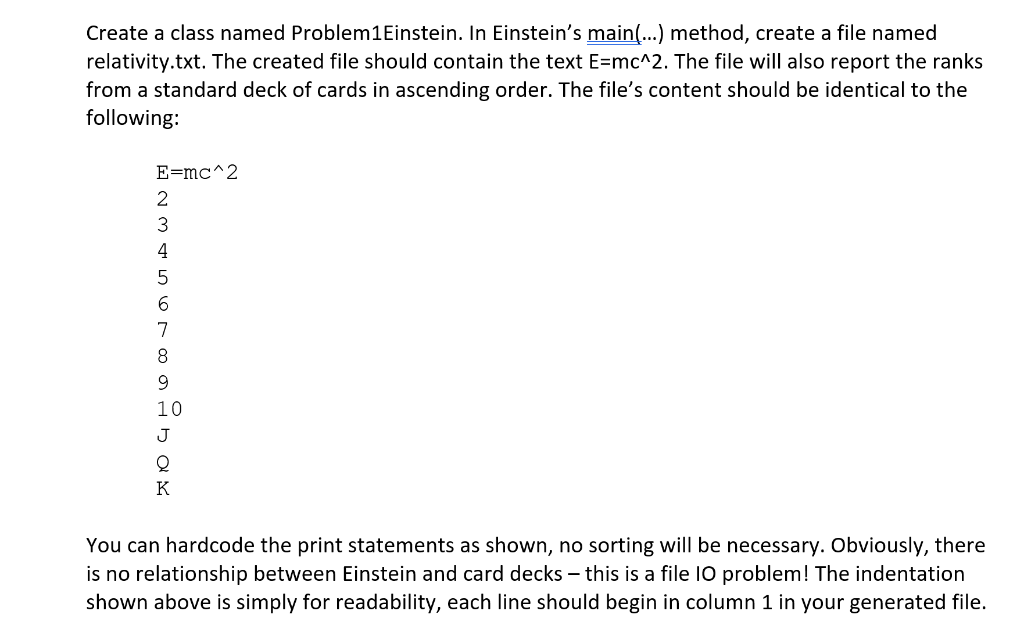 Create a class named Problem1Einstein. In Einstein's main(…) method, create a file named relativity.txt. The created file should contain the text E=mc^2. The file will also report the ranks from a standard deck of cards in ascending order. The file's content should be identical to the following:

E=mc^2
2
3
4
5
6
7
8
9
10
J
Q
K

You can hardcode the print statements as shown, no sorting will be necessary. Obviously, there is no relationship between Einstein and card decks – this is a file IO problem! The indentation shown above is simply for readability, each line should begin in column 1 in your generated file.